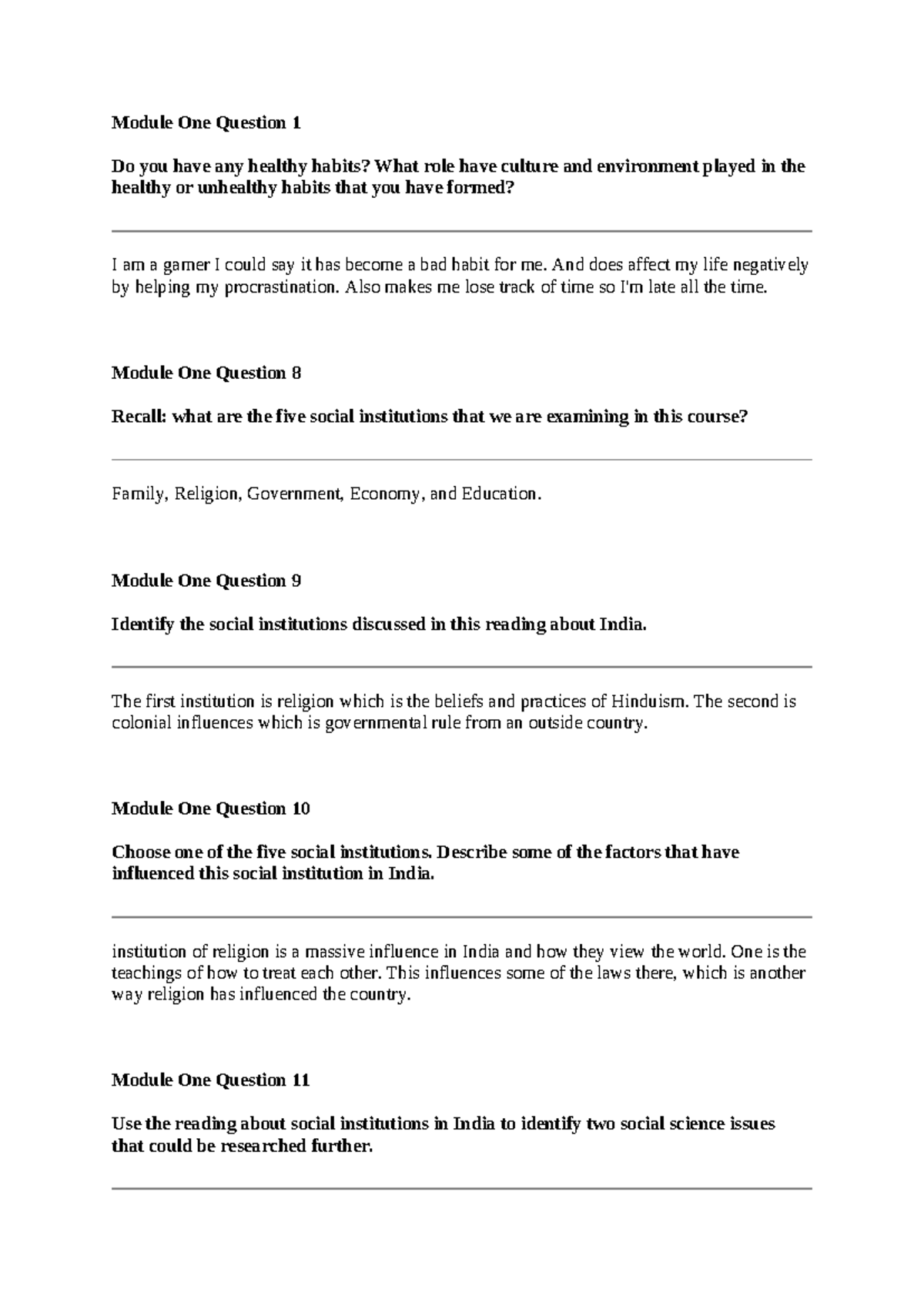 Module One Question 1

Do you have any healthy habits? What role have culture and environment played in the healthy or unhealthy habits that you have formed?

I am a gamer I could say it has become a bad habit for me. And does affect my life negatively by helping my procrastination. Also makes me lose track of time so I'm late all the time.

Module One Question 8

Recall: what are the five social institutions that we are examining in this course?

Family, Religion, Government, Economy, and Education.

Module One Question 9

Identify the social institutions discussed in this reading about India.

The first institution is religion which is the beliefs and practices of Hinduism. The second is colonial influences which is governmental rule from an outside country.

Module One Question 10

Choose one of the five social institutions. Describe some of the factors that have influenced this social institution in India.

institution of religion is a massive influence in India and how they view the world. One is the teachings of how to treat each other. This influences some of the laws there, which is another way religion has influenced the country.

Module One Question 11

Use the reading about social institutions in India to identify two social science issues that could be researched further.